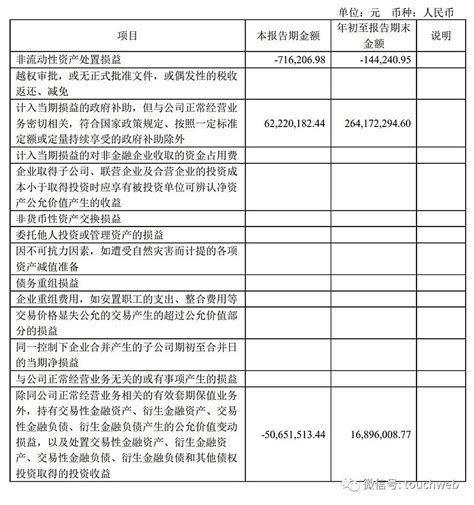 单位：元 币种：人民币

| 项目 | 本报告期金额 | 年初至报告期末金额 | 说明 |
|---|---|---|---|
| 非流动性资产处置损益 | -716,206.98 | -144,240.95 | |
| 越权审批，或无正式批准文件，或偶发性的税收返还、减免 | | | |
| 计入当期损益的政府补助，但与公司正常经营业务密切相关，符合国家政策规定、按照一定标准定额或定量持续享受的政府补助除外 | 62,220,182.44 | 264,172,294.60 | |
| 计入当期损益的对非金融企业收取的资金占用费 | | | |
| 企业取得子公司、联营企业及合营企业的投资成本小于取得投资时应享有被投资单位可辨认净资产公允价值产生的收益 | | | |
| 非货币性资产交换损益 | | | |
| 委托他人投资或管理资产的损益 | | | |
| 因不可抗力因素，如遭受自然灾害而计提的各项资产减值准备 | | | |
| 债务重组损益 | | | |
| 企业重组费用，如安置职工的支出、整合费用等 | | | |
| 交易价格显失公允的交易产生的超过公允价值部分的损益 | | | |
| 同一控制下企业合并产生的子公司期初至合并日的当期净损益 | | | |
| 与公司正常经营业务无关的或有事项产生的损益 | | | |
| 除同公司正常经营业务相关的有效套期保值业务外，持有交易性金融资产、衍生金融资产、交易性金融负债、衍生金融负债产生的公允价值变动损益，以及处置交易性金融资产、衍生金融资产、交易性金融负债、衍生金融负债和其他债权投资取得的投资收益 | -50,651,513.44 | 16,896,008.77 | |

微信号: touchweb